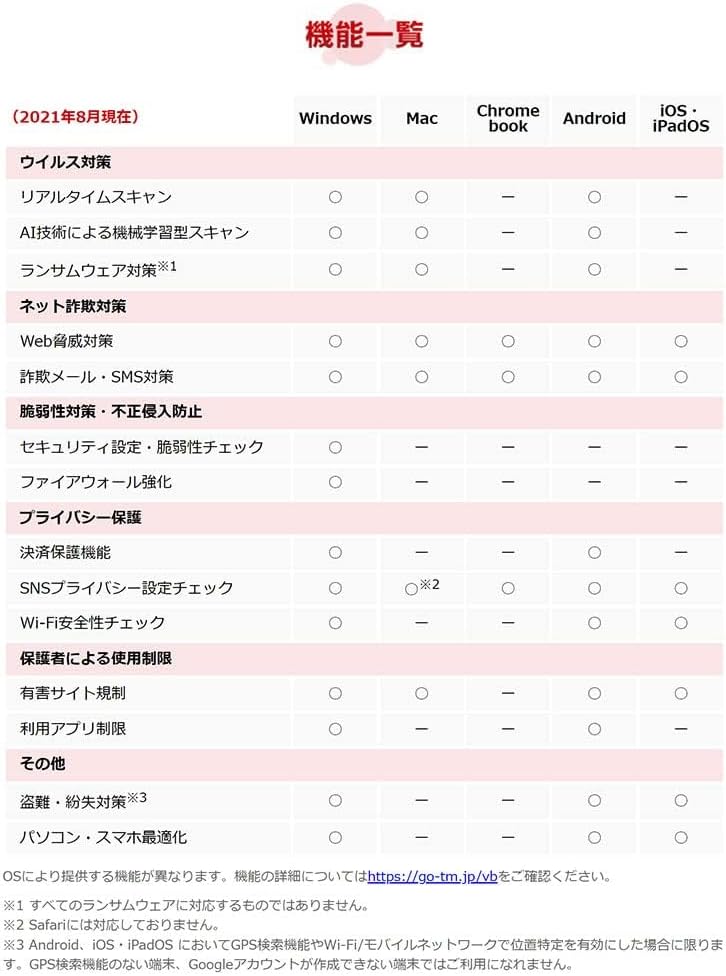 機能一覧

| （2021年8月現在） | Windows | Mac | Chrome book | Android | iOS・iPadOS |
|---|---|---|---|---|---|
| ウイルス対策 | | | | | |
| リアルタイムスキャン | ○ | ○ | ー | ○ | ー |
| AI技術による機械学習型スキャン | ○ | ○ | ー | ○ | ー |
| ランサムウェア対策※1 | ○ | ○ | ー | ○ | ー |
| ネット詐欺対策 | | | | | |
| Web脅威対策 | ○ | ○ | ○ | ○ | ○ |
| 詐欺メール・SMS対策 | ○ | ○ | ○ | ○ | ○ |
| 脆弱性対策・不正侵入防止 | | | | | |
| セキュリティ設定・脆弱性チェック | ○ | ー | ー | ー | ー |
| ファイアウォール強化 | ○ | ー | ー | ー | ー |
| プライバシー保護 | | | | | |
| 決済保護機能 | ○ | ー | ー | ○ | ー |
| SNSプライバシー設定チェック | ○ | ○※2 | ○ | ○ | ○ |
| Wi-Fi安全性チェック | ○ | ー | ー | ○ | ○ |
| 保護者による使用制限 | | | | | |
| 有害サイト規制 | ○ | ○ | ー | ○ | ○ |
| 利用アプリ制限 | ○ | ー | ー | ○ | ー |
| その他 | | | | | |
| 盗難・紛失対策※3 | ○ | ー | ー | ○ | ○ |
| パソコン・スマホ最適化 | ○ | ー | ー | ○ | ○ |

OSにより提供する機能が異なります。機能の詳細についてはhttps://go-tm.jp/vbをご確認ください。

※1 すべてのランサムウェアに対応するものではありません。
※2 Safariには対応しておりません。
※3 Android、iOS・iPadOS においてGPS検索機能やWi-Fi/モバイルネットワークで位置特定を有効にした場合に限ります。GPS検索機能のない端末、Googleアカウントが作成できない端末ではご利用になれません。